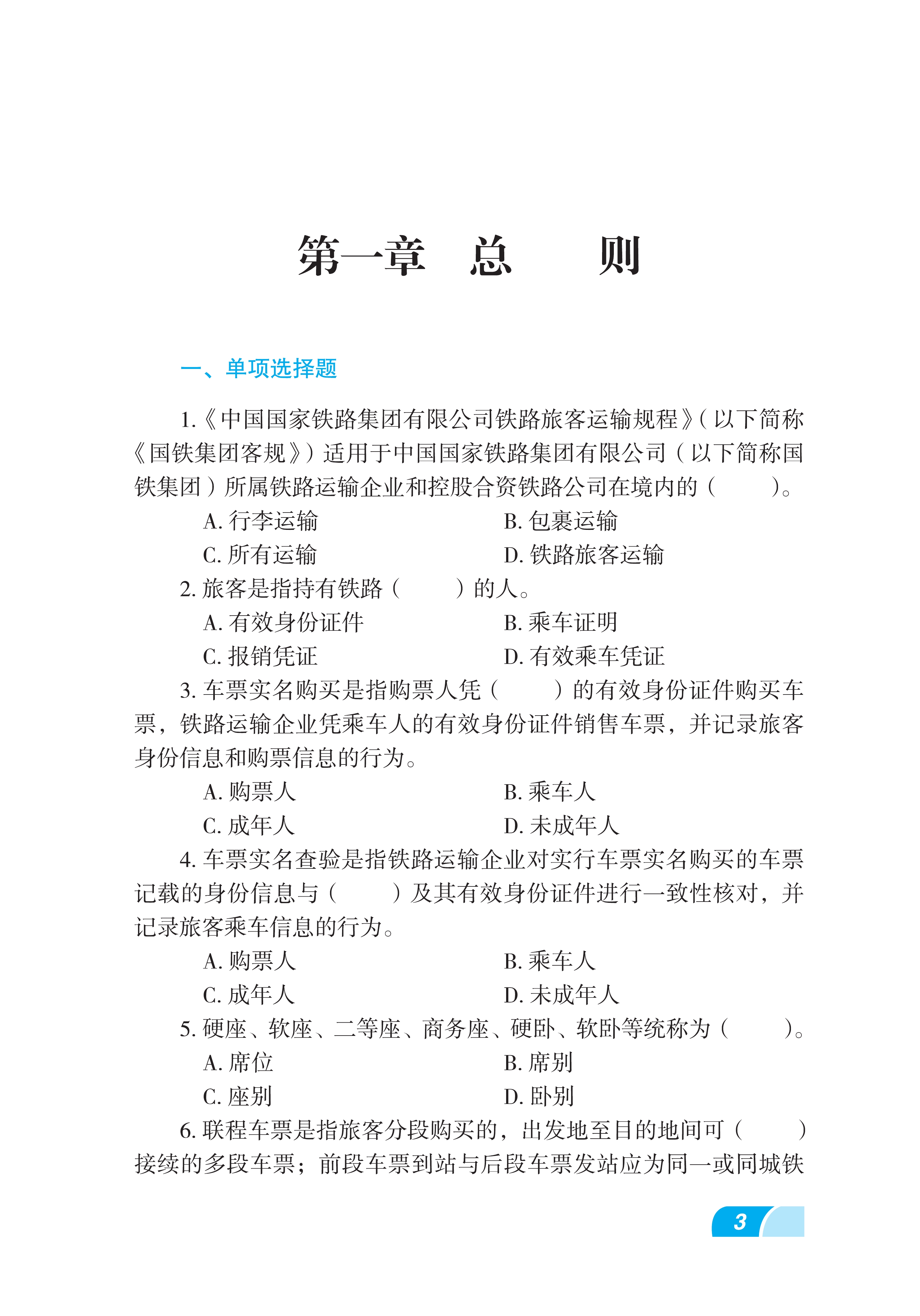 第一章　总　　则

一、单项选择题

1.《中国国家铁路集团有限公司铁路旅客运输规程》（以下简称《国铁集团客规》）适用于中国国家铁路集团有限公司（以下简称国铁集团）所属铁路运输企业和控股合资铁路公司在境内的（　　）。

A. 行李运输　　B. 包裹运输

C. 所有运输　　D. 铁路旅客运输

2. 旅客是指持有铁路（　　）的人。

A. 有效身份证件　　B. 乘车证明

C. 报销凭证　　D. 有效乘车凭证

3. 车票实名购买是指购票人凭（　　）的有效身份证件购买车票，铁路运输企业凭乘车人的有效身份证件销售车票，并记录旅客身份信息和购票信息的行为。

A. 购票人　　B. 乘车人

C. 成年人　　D. 未成年人

4. 车票实名查验是指铁路运输企业对实行车票实名购买的车票记载的身份信息与（　　）及其有效身份证件进行一致性核对，并记录旅客乘车信息的行为。

A. 购票人　　B. 乘车人

C. 成年人　　D. 未成年人

5. 硬座、软座、二等座、商务座、硬卧、软卧等统称为（　　）。

A. 席位　　B. 席别

C. 座别　　D. 卧别

6. 联程车票是指旅客分段购买的，出发地至目的地间可（　　）接续的多段车票；前段车票到站与后段车票发站应为同一或同城铁

3